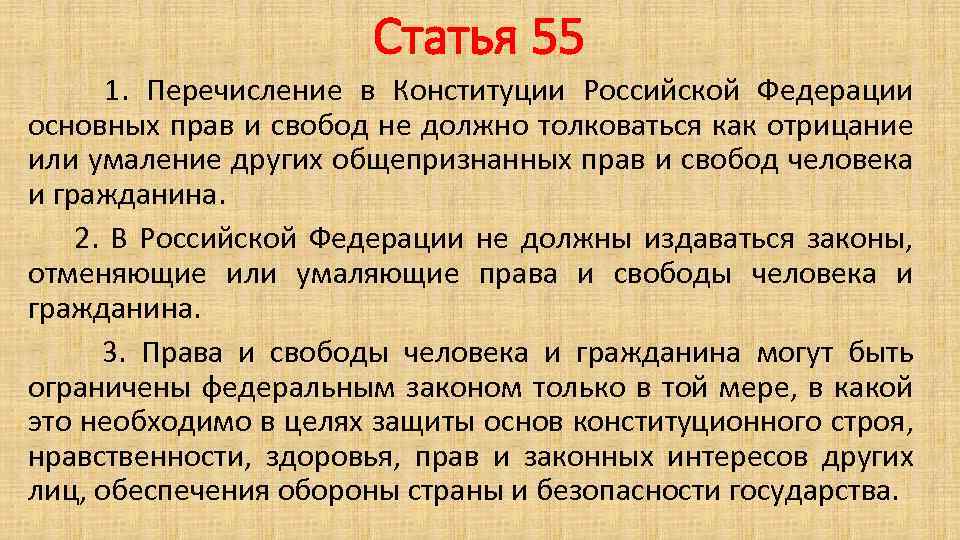 Статья 55

1. Перечисление в Конституции Российской Федерации основных прав и свобод не должно толковаться как отрицание или умаление других общепризнанных прав и свобод человека и гражданина.

2. В Российской Федерации не должны издаваться законы, отменяющие или умаляющие права и свободы человека и гражданина.

3. Права и свободы человека и гражданина могут быть ограничены федеральным законом только в той мере, в какой это необходимо в целях защиты основ конституционного строя, нравственности, здоровья, прав и законных интересов других лиц, обеспечения обороны страны и безопасности государства.